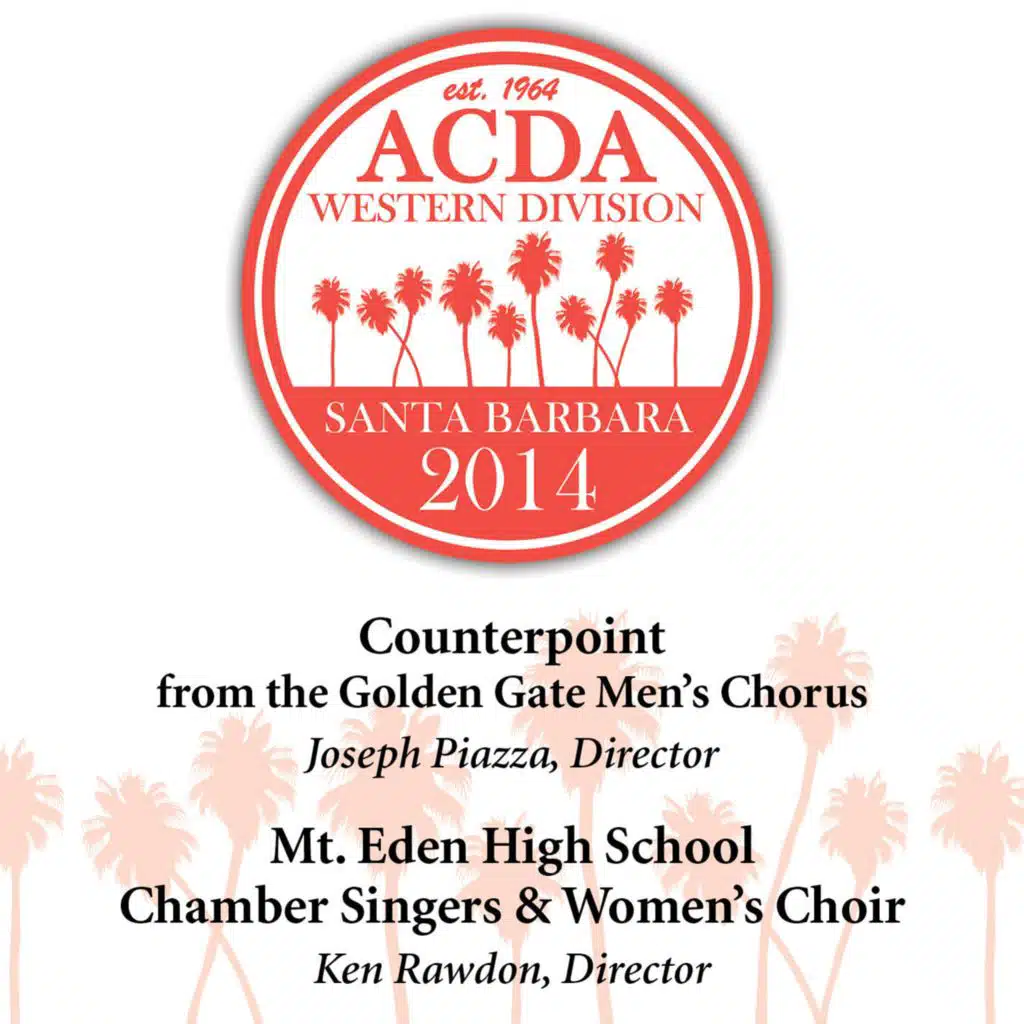 est. 1964
ACDA
WESTERN DIVISION
SANTA BARBARA
2014

Counterpoint
from the Golden Gate Men's Chorus
Joseph Piazza, Director

Mt. Eden High School
Chamber Singers & Women's Choir
Ken Rawdon, Director